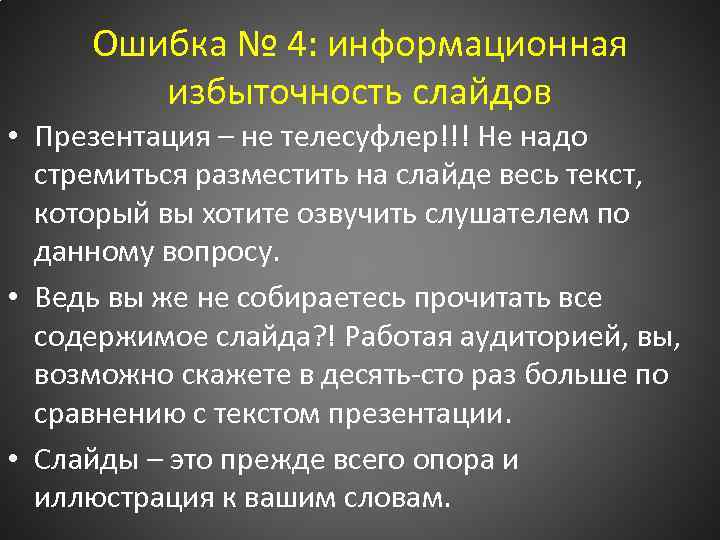 Ошибка № 4: информационная избыточность слайдов

• Презентация – не телесуфлер!!! Не надо стремиться разместить на слайде весь текст, который вы хотите озвучить слушателем по данному вопросу.

• Ведь вы же не собираетесь прочитать все содержимое слайда?! Работая аудиторией, вы, возможно скажете в десять-сто раз больше по сравнению с текстом презентации.

• Слайды – это прежде всего опора и иллюстрация к вашим словам.